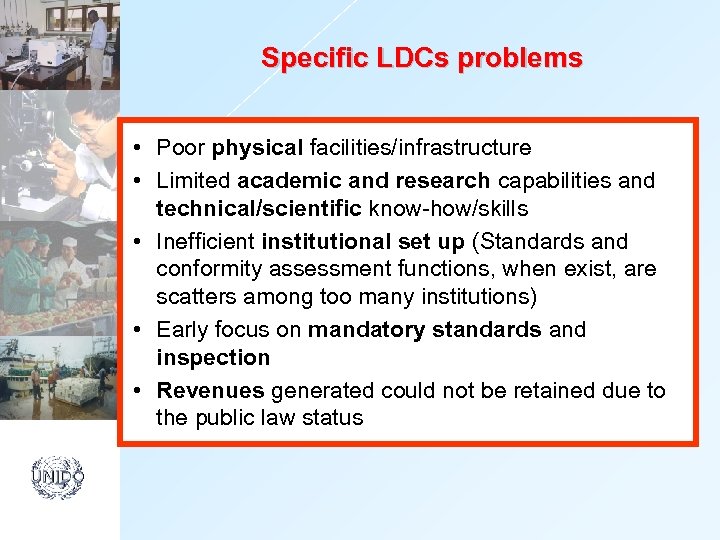 Specific LDCs problems

• Poor physical facilities/infrastructure
• Limited academic and research capabilities and technical/scientific know-how/skills
• Inefficient institutional set up (Standards and conformity assessment functions, when exist, are scatters among too many institutions)
• Early focus on mandatory standards and inspection
• Revenues generated could not be retained due to the public law status

UNIDO